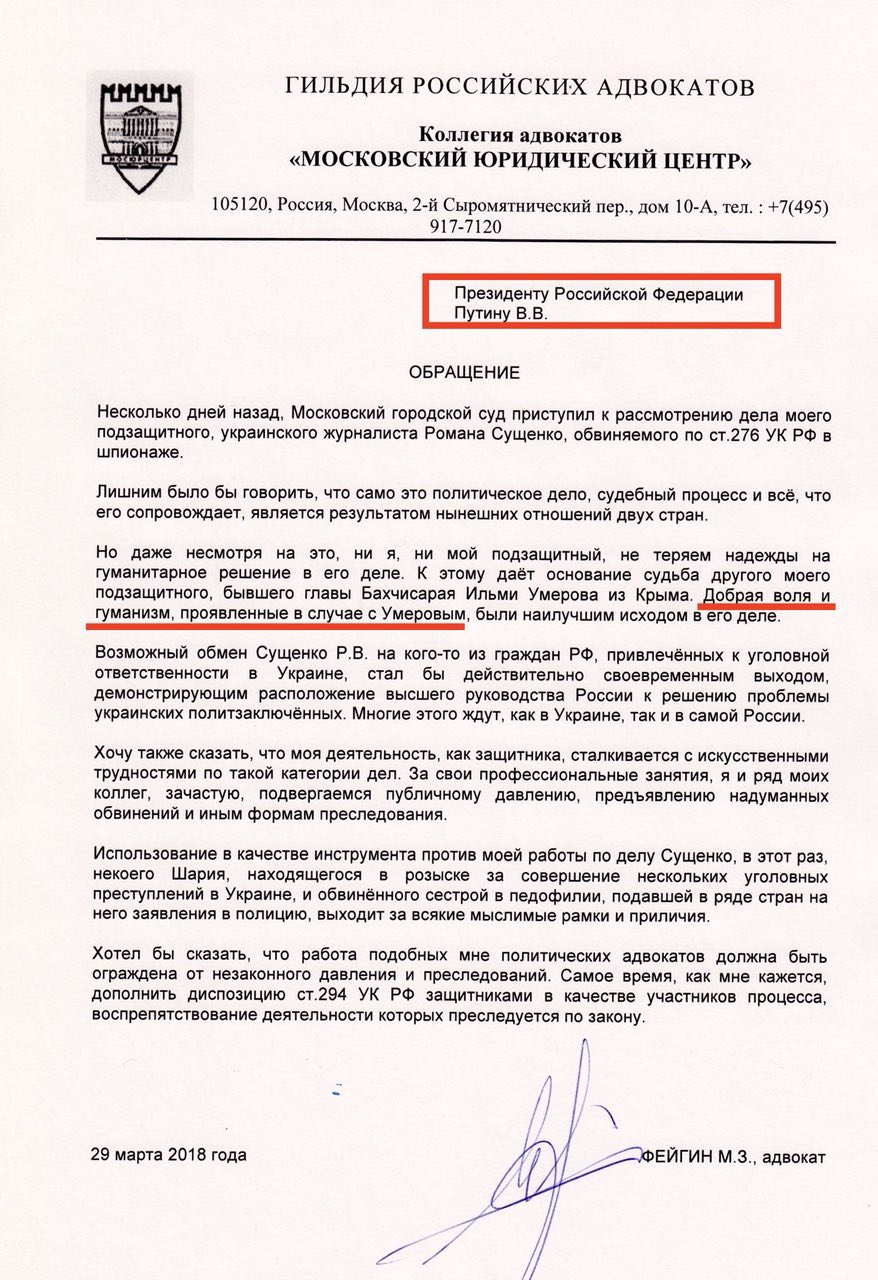 МОСЮРЦЕНТР

ГИЛЬДИЯ РОССИЙСКИХ АДВОКАТОВ

Коллегия адвокатов
«МОСКОВСКИЙ ЮРИДИЧЕСКИЙ ЦЕНТР»

105120, Россия, Москва, 2-й Сыромятнический пер., дом 10-А, тел. : +7(495) 917-7120

Президенту Российской Федерации
Путину В.В.

ОБРАЩЕНИЕ

Несколько дней назад, Московский городской суд приступил к рассмотрению дела моего подзащитного, украинского журналиста Романа Сущенко, обвиняемого по ст.276 УК РФ в шпионаже.

Лишним было бы говорить, что само это политическое дело, судебный процесс и всё, что его сопровождает, является результатом нынешних отношений двух стран.

Но даже несмотря на это, ни я, ни мой подзащитный, не теряем надежды на гуманитарное решение в его деле. К этому даёт основание судьба другого моего подзащитного, бывшего главы Бахчисарая Ильми Умерова из Крыма. Добрая воля и гуманизм, проявленные в случае с Умеровым, были наилучшим исходом в его деле.

Возможный обмен Сущенко Р.В. на кого-то из граждан РФ, привлечённых к уголовной ответственности в Украине, стал бы действительно своевременным выходом, демонстрирующим расположение высшего руководства России к решению проблемы украинских политзаключённых. Многие этого ждут, как в Украине, так и в самой России.

Хочу также сказать, что моя деятельность, как защитника, сталкивается с искусственными трудностями по такой категории дел. За свои профессиональные занятия, я и ряд моих коллег, зачастую, подвергаемся публичному давлению, предъявлению надуманных обвинений и иным формам преследования.

Использование в качестве инструмента против моей работы по делу Сущенко, в этот раз, некоего Шария, находящегося в розыске за совершение нескольких уголовных преступлений в Украине, и обвинённого сестрой в педофилии, подавшей в ряде стран на него заявления в полицию, выходит за всякие мыслимые рамки и приличия.

Хотел бы сказать, что работа подобных мне политических адвокатов должна быть ограждена от незаконного давления и преследований. Самое время, как мне кажется, дополнить диспозицию ст.294 УК РФ защитниками в качестве участников процесса, воспрепятствование деятельности которых преследуется по закону.

29 марта 2018 года

ФЕЙГИН М.З., адвокат